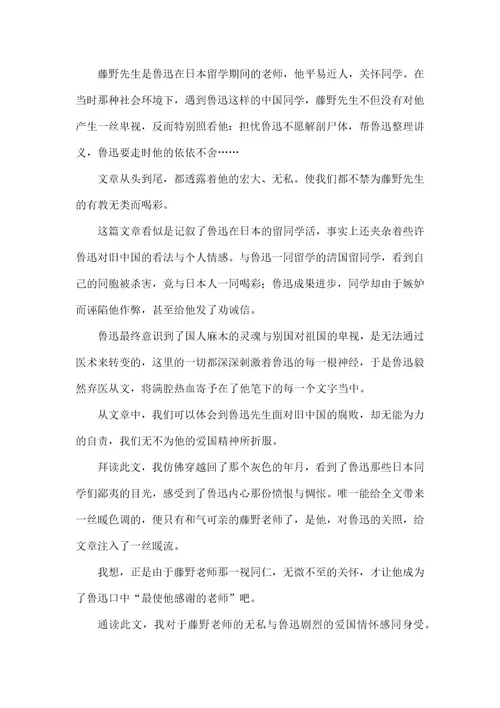 藤野先生是鲁迅在日本留学期间的老师，他平易近人，关怀同学。在当时那种社会环境下，遇到鲁迅这样的中国同学，藤野先生不但没有对他产生一丝卑视，反而特别照看他：担忧鲁迅不愿解剖尸体，帮鲁迅整理讲义，鲁迅要走时他的依依不舍……

文章从头到尾，都透露着他的宏大、无私。使我们都不禁为藤野先生的有教无类而喝彩。

这篇文章看似是记叙了鲁迅在日本的留同学活，事实上还夹杂着些许鲁迅对旧中国的看法与个人情感。与鲁迅一同留学的清国留同学，看到自己的同胞被杀害，竟与日本人一同喝彩；鲁迅成果进步，同学却由于嫉妒而诬陷他作弊，甚至给他发了劝诫信。

鲁迅最终意识到了国人麻木的灵魂与别国对祖国的卑视，是无法通过医术来转变的，这里的一切都深深刺激着鲁迅的每一根神经，于是鲁迅毅然弃医从文，将满腔热血寄予在了他笔下的每一个文字当中。

从文章中，我们可以体会到鲁迅先生面对旧中国的腐败，却无能为力的自责，我们无不为他的爱国精神所折服。

拜读此文，我仿佛穿越回了那个灰色的年月，看到了鲁迅那些日本同学们鄙夷的目光，感受到了鲁迅内心那份愤恨与惆怅。唯一能给全文带来一丝暖色调的，便只有和气可亲的藤野老师了，是他，对鲁迅的关照，给文章注入了一丝暖流。

我想，正是由于藤野老师那一视同仁，无微不至的关怀，才让他成为了鲁迅口中“最使他感谢的老师”吧。

通读此文，我对于藤野老师的无私与鲁迅剧烈的爱国情怀感同身受。